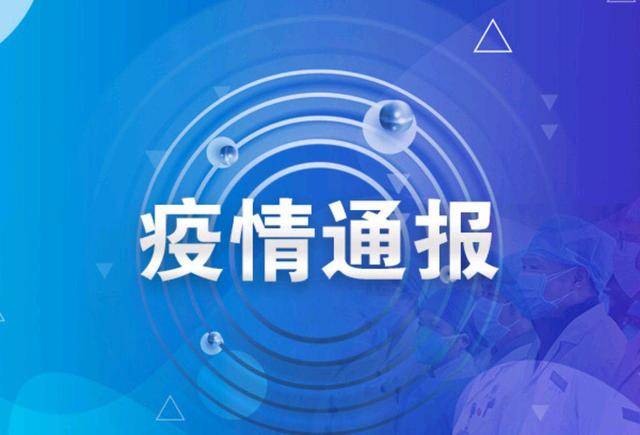 疫情通报